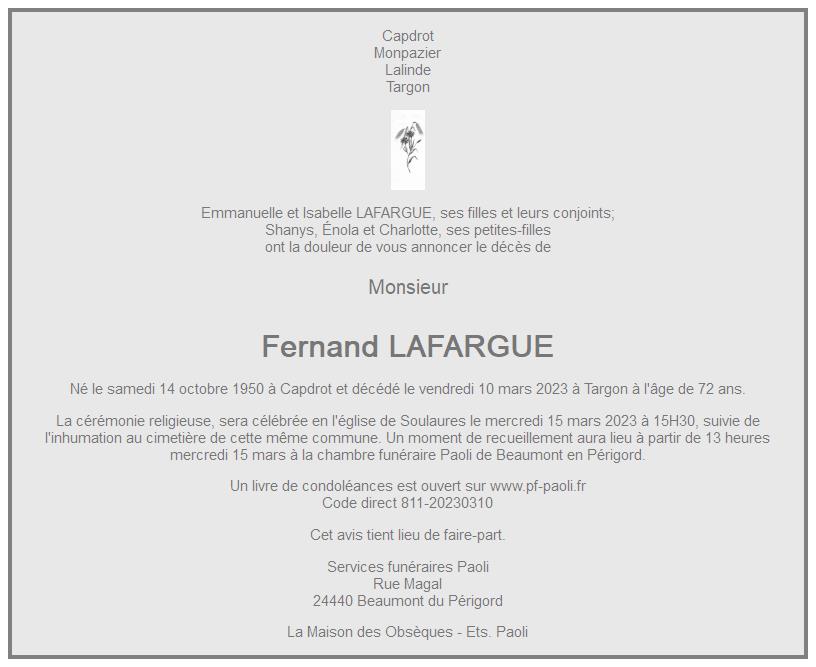 Capdrot
Monpazier
Lalinde
Targon

Emmanuelle et Isabelle LAFARGUE, ses filles et leurs conjoints;
Shanys, Énola et Charlotte, ses petites-filles
ont la douleur de vous annoncer le décès de

Monsieur

Fernand LAFARGUE

Né le samedi 14 octobre 1950 à Capdrot et décédé le vendredi 10 mars 2023 à Targon à l'âge de 72 ans.

La cérémonie religieuse, sera célébrée en l'église de Soulaures le mercredi 15 mars 2023 à 15H30, suivie de l'inhumation au cimetière de cette même commune. Un moment de recueillement aura lieu à partir de 13 heures mercredi 15 mars à la chambre funéraire Paoli de Beaumont en Périgord.

Un livre de condoléances est ouvert sur www.pf-paoli.fr
Code direct 811-20230310

Cet avis tient lieu de faire-part.

Services funéraires Paoli
Rue Magal
24440 Beaumont du Périgord

La Maison des Obsèques - Ets. Paoli